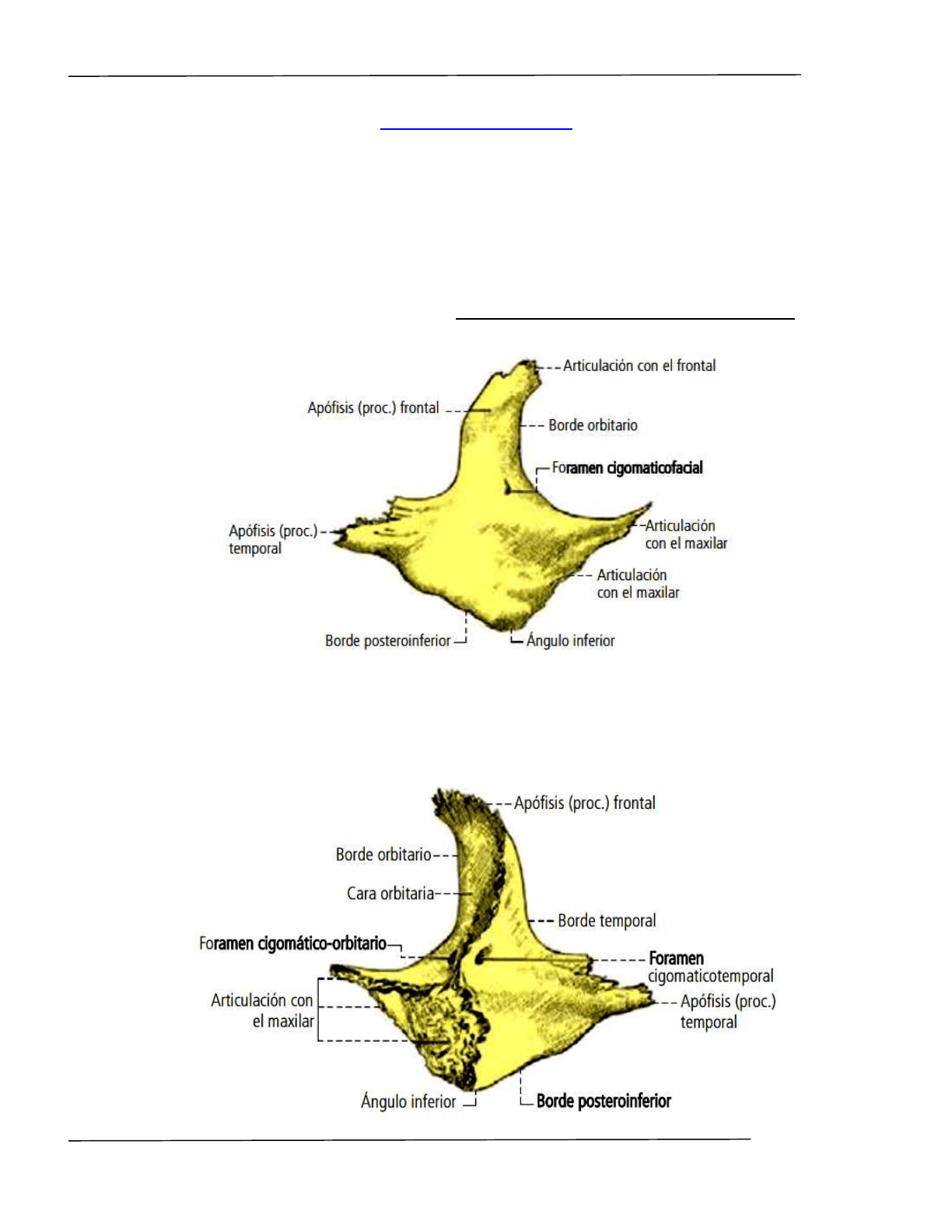 Articulación con el frontal
Apófisis (proc.) frontal
Borde orbitario
Foramen cigomaticofacial
Apófisis (proc.) temporal
Articulación con el maxilar
Articulación con el maxilar
Borde posteroinferior
Ángulo inferior

Apófisis (proc.) frontal
Borde orbitario
Cara orbitaria
Borde temporal
Foramen cigomático-orbitario
Foramen cigomaticotemporal
Articulación con el maxilar
Apófisis (proc.) temporal
Ángulo inferior
Borde posteroinferior